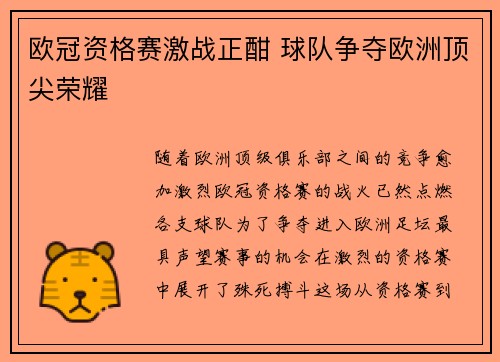 欧冠资格赛激战正酣 球队争夺欧洲顶尖荣耀

随着欧洲顶级俱乐部之间的竞争愈加激烈欧冠资格赛的战火已然点燃各支球队为了争夺进入欧洲足坛最具声望赛事的机会在激烈的资格赛中展开了殊死搏斗这场从资格赛到